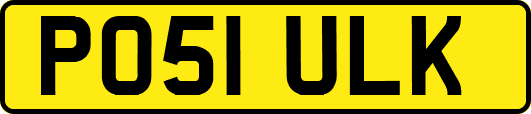 PO51 ULK